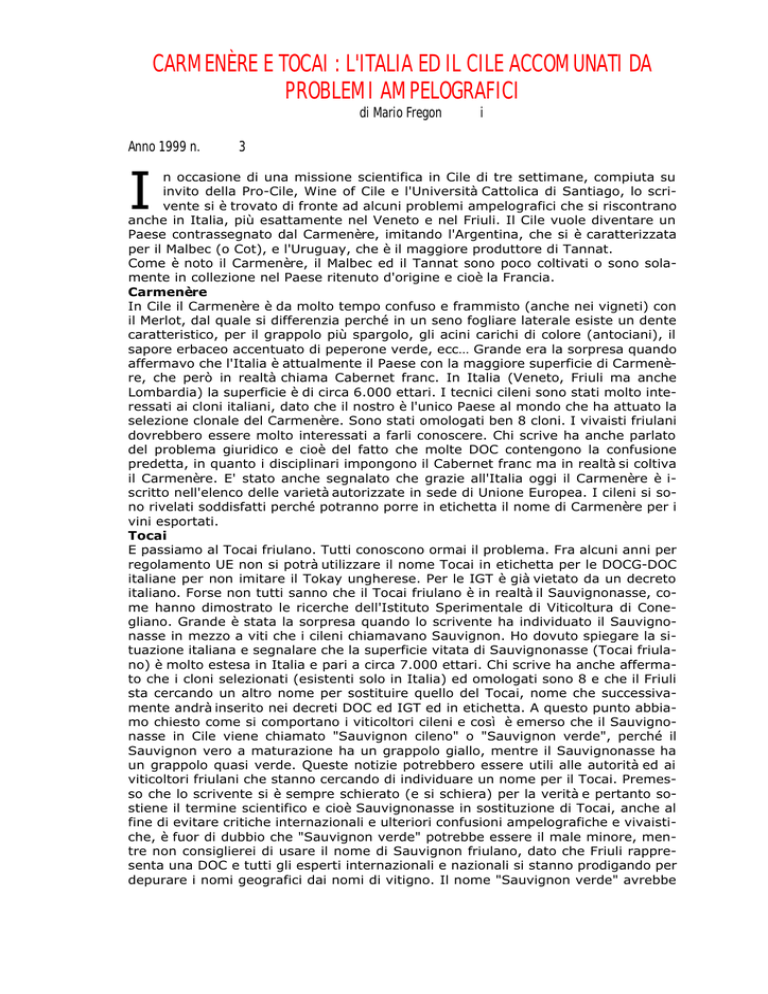 CARMENÈRE E TOCAI : L'ITALIA ED IL CILE ACCOMUNATI DA PROBLEMI AMPELOGRAFICI

di Mario Fregon i

Anno 1999 n. 3

In occasione di una missione scientifica in Cile di tre settimane, compiuta su invito della Pro-Cile, Wine of Cile e l'Università Cattolica di Santiago, lo scrivente si è trovato di fronte ad alcuni problemi ampelografici che si riscontrano anche in Italia, più esattamente nel Veneto e nel Friuli. Il Cile vuole diventare un Paese contrassegnato dal Carmenère, imitando l'Argentina, che si è caratterizzata per il Malbec (o Cot), e l'Uruguay, che è il maggiore produttore di Tannat.
Come è noto il Carmenère, il Malbec ed il Tannat sono poco coltivati o sono solamente in collezione nel Paese ritenuto d'origine e cioè la Francia.

Carmenère
In Cile il Carmenère è da molto tempo confuso e frammisto (anche nei vigneti) con il Merlot, dal quale si differenzia perché in un seno fogliare laterale esiste un dente caratteristico, per il grappolo più spargolo, gli acini carichi di colore (antociani), il sapore erbaceo accentuato di peperone verde, ecc… Grande era la sorpresa quando affermavo che l'Italia è attualmente il Paese con la maggiore superficie di Carmenère, che però in realtà chiama Cabernet franc. In Italia (Veneto, Friuli ma anche Lombardia) la superficie è di circa 6.000 ettari. I tecnici cileni sono stati molto interessati ai cloni italiani, dato che il nostro è l'unico Paese al mondo che ha attuato la selezione clonale del Carmenère. Sono stati omologati ben 8 cloni. I vivaisti friulani dovrebbero essere molto interessati a farli conoscere. Chi scrive ha anche parlato del problema giuridico e cioè del fatto che molte DOC contengono la confusione predetta, in quanto i disciplinari impongono il Cabernet franc ma in realtà si coltiva il Carmenère. E' stato anche segnalato che grazie all'Italia oggi il Carmenère è iscritto nell'elenco delle varietà autorizzate in sede di Unione Europea. I cileni si sono rivelati soddisfatti perché potranno porre in etichetta il nome di Carmenère per i vini esportati.

Tocai
E passiamo al Tocai friulano. Tutti conoscono ormai il problema. Fra alcuni anni per regolamento UE non si potrà utilizzare il nome Tocai in etichetta per le DOCG-DOC italiane per non imitare il Tokay ungherese. Per le IGT è già vietato da un decreto italiano. Forse non tutti sanno che il Tocai friulano è in realtà il Sauvignonasse, come hanno dimostrato le ricerche dell'Istituto Sperimentale di Viticoltura di Conegliano. Grande è stata la sorpresa quando lo scrivente ha individuato il Sauvignonasse in mezzo a viti che i cileni chiamavano Sauvignon. Ho dovuto spiegare la situazione italiana e segnalare che la superficie vitata di Sauvignonasse (Tocai friulano) è molto estesa in Italia e pari a circa 7.000 ettari. Chi scrive ha anche affermato che i cloni selezionati (esistenti solo in Italia) ed omologati sono 8 e che il Friuli sta cercando un altro nome per sostituire quello del Tocai, nome che successivamente andrà inserito nei decreti DOC ed IGT ed in etichetta. A questo punto abbiamo chiesto come si comportano i viticoltori cileni e così è emerso che il Sauvignonasse in Cile viene chiamato "Sauvignon cileno" o "Sauvignon verde", perché il Sauvignon vero a maturazione ha un grappolo giallo, mentre il Sauvignonasse ha un grappolo quasi verde. Queste notizie potrebbero essere utili alle autorità ed ai viticoltori friulani che stanno cercando di individuare un nome per il Tocai. Premesso che lo scrivente si è sempre schierato (e si schiera) per la verità e pertanto sostiene il termine scientifico e cioè Sauvignonasse in sostituzione di Tocai, anche al fine di evitare critiche internazionali e ulteriori confusioni ampelografiche e vivaistiche, è fuor di dubbio che "Sauvignon verde" potrebbe essere il male minore, mentre non consiglierei di usare il nome di Sauvignon friulano, dato che Friuli rappresenta una DOC e tutti gli esperti internazionali e nazionali si stanno prodigando per depurare i nomi geografici dai nomi di vitigno. Il nome "Sauvignon verde" avrebbe